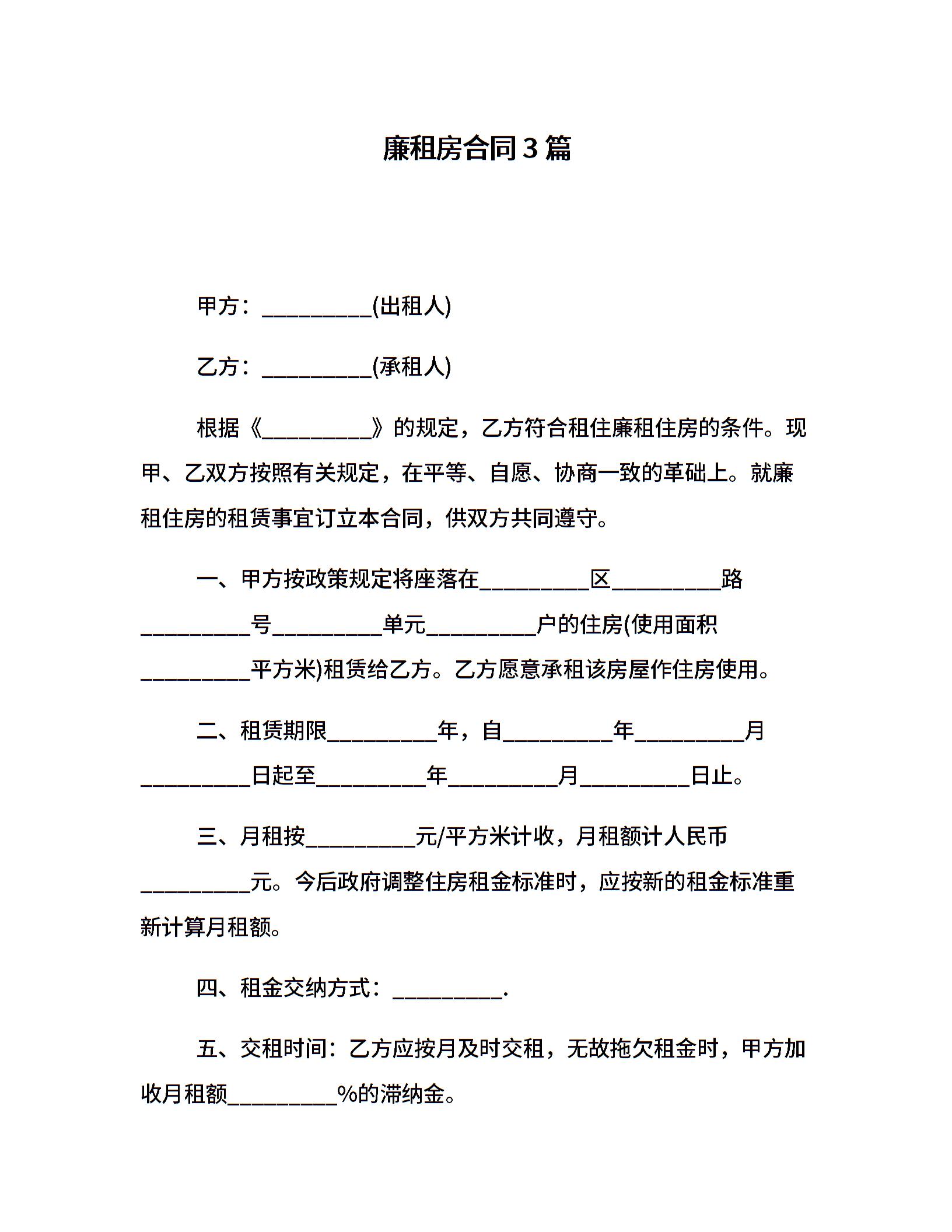 廉租房合同3篇

甲方：__________(出租人)

乙方：__________(承租人)

根据《__________》的规定，乙方符合租住廉租住房的条件。现甲、乙双方按照有关规定，在平等、自愿、协商一致的革础上。就廉租住房的租赁事宜订立本合同，供双方共同遵守。

一、甲方按政策规定将座落在__________区__________路__________号__________单元__________户的住房(使用面积__________平方米)租赁给乙方。乙方愿意承租该房屋作住房使用。

二、租赁期限__________年，自__________年__________月__________日起至__________年__________月__________日止。

三、月租按__________元/平方米计收，月租额计人民币__________元。今后政府调整住房租金标准时，应按新的租金标准重新计算月租额。

四、租金交纳方式：__________.

五、交租时间：乙方应按月及时交租，无故拖欠租金时，甲方加收月租额__________%的滞纳金。